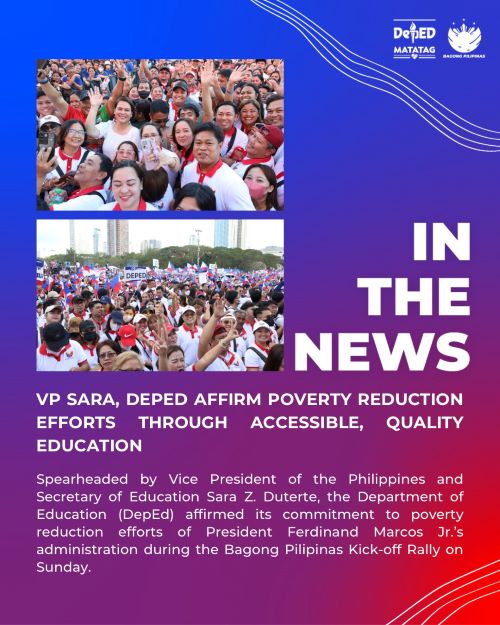 DepED MATATAG

BAGONG PILIPINAS

DEPED

IN THE NEWS

VP SARA, DEPED AFFIRM POVERTY REDUCTION EFFORTS THROUGH ACCESSIBLE, QUALITY EDUCATION

Spearheaded by Vice President of the Philippines and Secretary of Education Sara Z. Duterte, the Department of Education (DepEd) affirmed its commitment to poverty reduction efforts of President Ferdinand Marcos Jr.'s administration during the Bagong Pilipinas Kick-off Rally on Sunday.